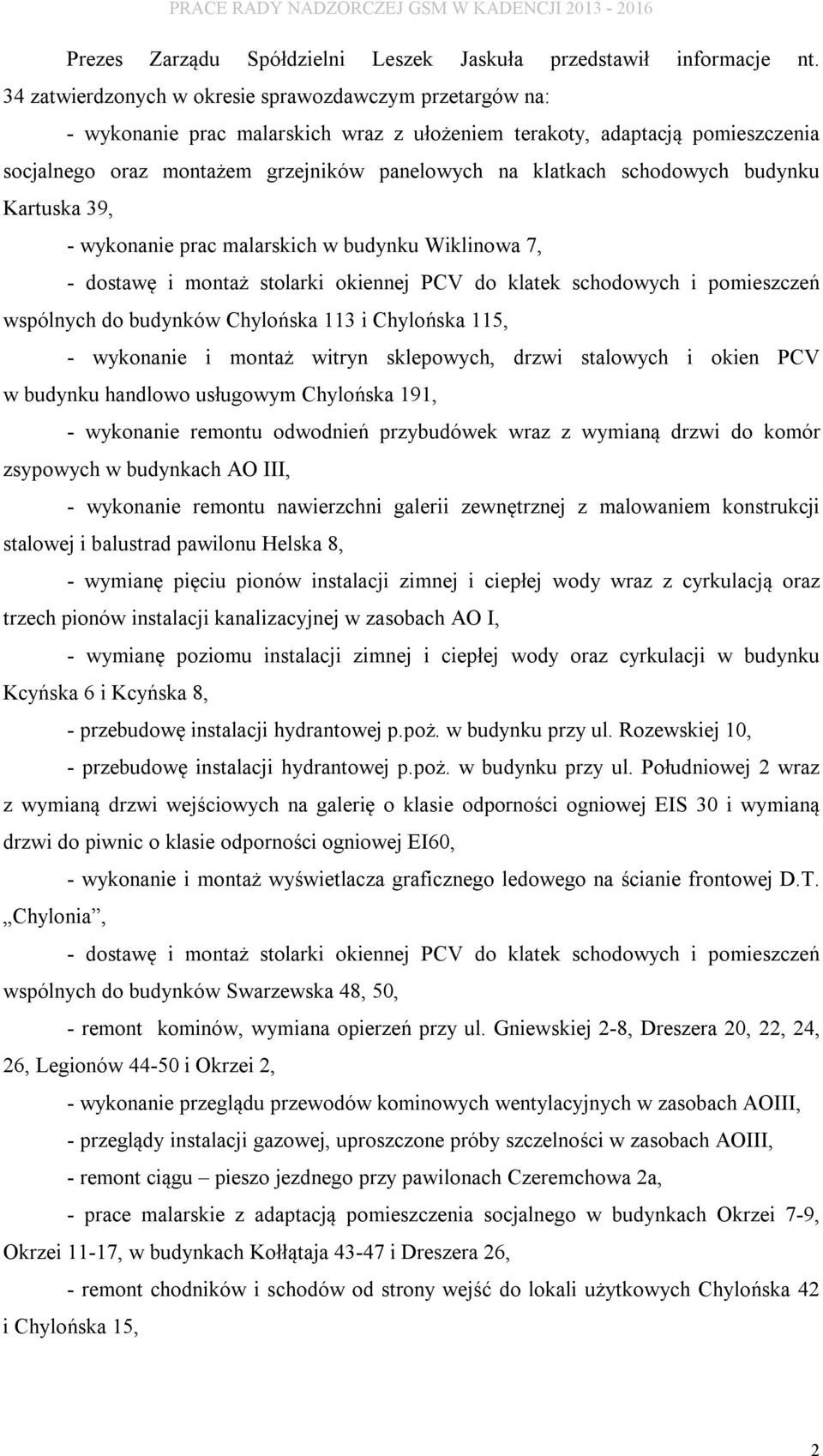 PRACE RADY NADZORCZEJ GSM W KADENCJI 2013 - 2016

Prezes Zarządu Spółdzielni Leszek Jaskuła przedstawił informacje nt. 34 zatwierdzonych w okresie sprawozdawczym przetargów na:

- wykonanie prac malarskich wraz z ułożeniem terakoty, adaptacją pomieszczenia socjalnego oraz montażem grzejników panelowych na klatkach schodowych budynku Kartuska 39,

- wykonanie prac malarskich w budynku Wiklinowa 7,

- dostawę i montaż stolarki okiennej PCV do klatek schodowych i pomieszczeń wspólnych do budynków Chylońska 113 i Chylońska 115,

- wykonanie i montaż witryn sklepowych, drzwi stalowych i okien PCV w budynku handlowo usługowym Chylońska 191,

- wykonanie remontu odwodnień przybudówek wraz z wymianą drzwi do komór zsypowych w budynkach AO III,

- wykonanie remontu nawierzchni galerii zewnętrznej z malowaniem konstrukcji stalowej i balustrad pawilonu Helska 8,

- wymianę pięciu pionów instalacji zimnej i ciepłej wody wraz z cyrkulacją oraz trzech pionów instalacji kanalizacyjnej w zasobach AO I,

- wymianę poziomu instalacji zimnej i ciepłej wody oraz cyrkulacji w budynku Kcyńska 6 i Kcyńska 8,

- przebudowę instalacji hydrantowej p.poż. w budynku przy ul. Rozewskiej 10,

- przebudowę instalacji hydrantowej p.poż. w budynku przy ul. Południowej 2 wraz z wymianą drzwi wejściowych na galerię o klasie odporności ogniowej EIS 30 i wymianą drzwi do piwnic o klasie odporności ogniowej EI60,

- wykonanie i montaż wyświetlacza graficznego ledowego na ścianie frontowej D.T. „Chylonia”,

- dostawę i montaż stolarki okiennej PCV do klatek schodowych i pomieszczeń wspólnych do budynków Swarzewska 48, 50,

- remont kominów, wymiana opierzeń przy ul. Gniewskiej 2-8, Dreszera 20, 22, 24, 26, Legionów 44-50 i Okrzei 2,

- wykonanie przeglądu przewodów kominowych wentylacyjnych w zasobach AOIII,

- przeglądy instalacji gazowej, uproszczone próby szczelności w zasobach AOIII,

- remont ciągu – pieszo jezdnego przy pawilonach Czeremchowa 2a,

- prace malarskie z adaptacją pomieszczenia socjalnego w budynkach Okrzei 7-9, Okrzei 11-17, w budynkach Kołłątaja 43-47 i Dreszera 26,

- remont chodników i schodów od strony wejść do lokali użytkowych Chylońska 42 i Chylońska 15,

2